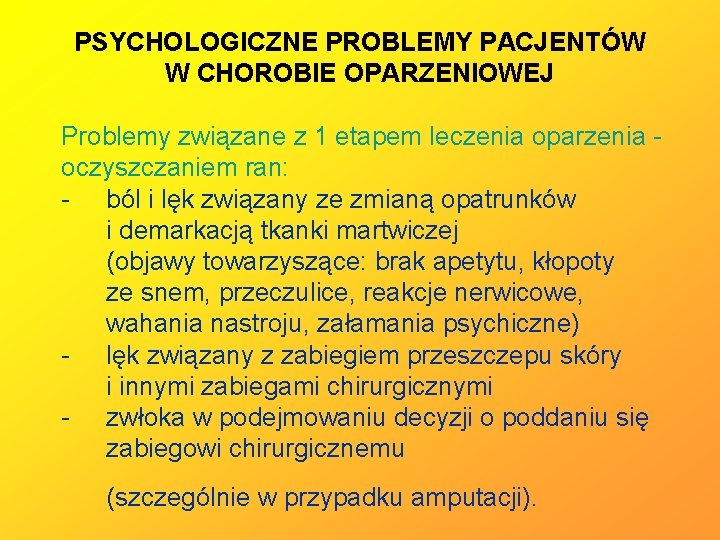 PSYCHOLOGICZNE PROBLEMY PACJENTÓW W CHOROBIE OPARZENIOWEJ

Problemy związane z 1 etapem leczenia oparzenia - oczyszczaniem ran:
- ból i lęk związany ze zmianą opatrunków i demarkacją tkanki martwiczej (objawy towarzyszące: brak apetytu, kłopoty ze snem, przeczulice, reakcje nerwicowe, wahania nastroju, załamania psychiczne)
- lęk związany z zabiegiem przeszczepu skóry i innymi zabiegami chirurgicznymi
- zwłoka w podejmowaniu decyzji o poddaniu się zabiegowi chirurgicznemu

(szczególnie w przypadku amputacji).